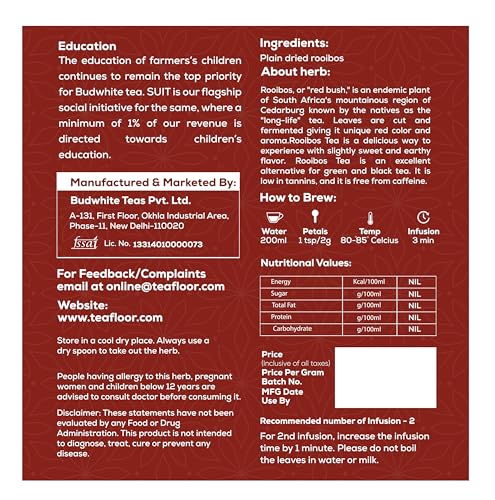 Education
The education of farmers's children continues to remain the top priority for Budwhite tea. SUIT is our flagship social initiative for the same, where a minimum of 1% of our revenue is directed towards children's education.

Manufactured & Marketed By:
Budwhite Teas Pvt. Ltd.
A-131, First Floor, Okhla Industrial Area, Phase-11, New Delhi-110020
fssai Lic. No. 13314010000073

For Feedback/Complaints email at online@teafloor.com

Website:
www.teafloor.com

Store in a cool dry place. Always use a dry spoon to take out the herb.

People having allergy to this herb, pregnant women and children below 12 years are advised to consult doctor before consuming it.

Disclaimer: These statements have not been evaluated by any Food or Drug Administration. This product is not intended to diagnose, treat, cure or prevent any disease.

Ingredients:
Plain dried rooibos
About herb:
Rooibos, or "red bush," is an endemic plant of South Africa's mountainous region of Cedarburg known by the natives as the "long-life" tea. Leaves are cut and fermented giving it unique red color and aroma.Rooibos Tea is a delicious way to experience with slightly sweet and earthy flavor. Rooibos Tea is an excellent alternative for green and black tea. It is low in tannins, and it is free from caffeine.

How to Brew:
Water 200ml
Petals 1 tsp/2g
Temp 80-85° Celcius
Infusion 3 min

Nutritional Values:

| Energy | Kcal/100ml | NIL |
|---|---|---|
| Sugar | g/100ml | NIL |
| Total Fat | g/100ml | NIL |
| Protein | g/100ml | NIL |
| Carbohydrate | g/100ml | NIL |

Price
(Inclusive of all taxes)
Price Per Gram
Batch No.
MFG Date
Use By

Recommended number of Infusion - 2
For 2nd infusion, increase the infusion time by 1 minute. Please do not boil the leaves in water or milk.